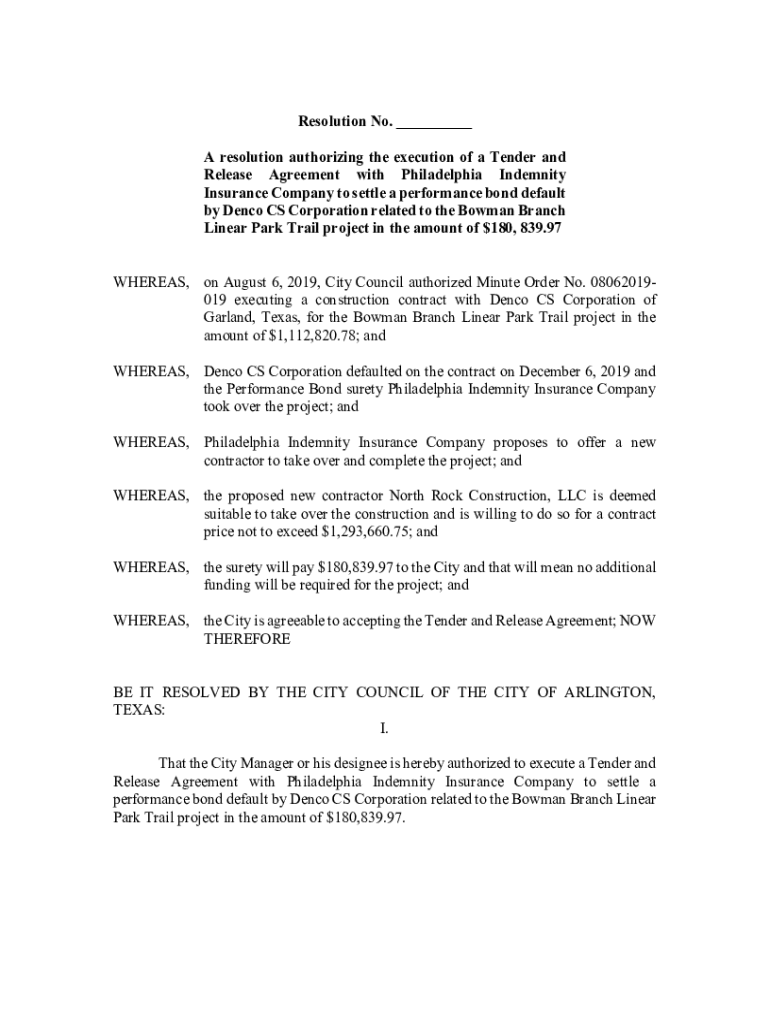 Resolution No. __________

A resolution authorizing the execution of a Tender and Release Agreement with Philadelphia Indemnity Insurance Company to settle a performance bond default by Denco CS Corporation related to the Bowman Branch Linear Park Trail project in the amount of $180, 839.97

WHEREAS, on August 6, 2019, City Council authorized Minute Order No. 08062019-019 executing a construction contract with Denco CS Corporation of Garland, Texas, for the Bowman Branch Linear Park Trail project in the amount of $1,112,820.78; and

WHEREAS, Denco CS Corporation defaulted on the contract on December 6, 2019 and the Performance Bond surety Philadelphia Indemnity Insurance Company took over the project; and

WHEREAS, Philadelphia Indemnity Insurance Company proposes to offer a new contractor to take over and complete the project; and

WHEREAS, the proposed new contractor North Rock Construction, LLC is deemed suitable to take over the construction and is willing to do so for a contract price not to exceed $1,293,660.75; and

WHEREAS, the surety will pay $180,839.97 to the City and that will mean no additional funding will be required for the project; and

WHEREAS, the City is agreeable to accepting the Tender and Release Agreement; NOW THEREFORE

BE IT RESOLVED BY THE CITY COUNCIL OF THE CITY OF ARLINGTON, TEXAS:

I.

That the City Manager or his designee is hereby authorized to execute a Tender and Release Agreement with Philadelphia Indemnity Insurance Company to settle a performance bond default by Denco CS Corporation related to the Bowman Branch Linear Park Trail project in the amount of $180,839.97.